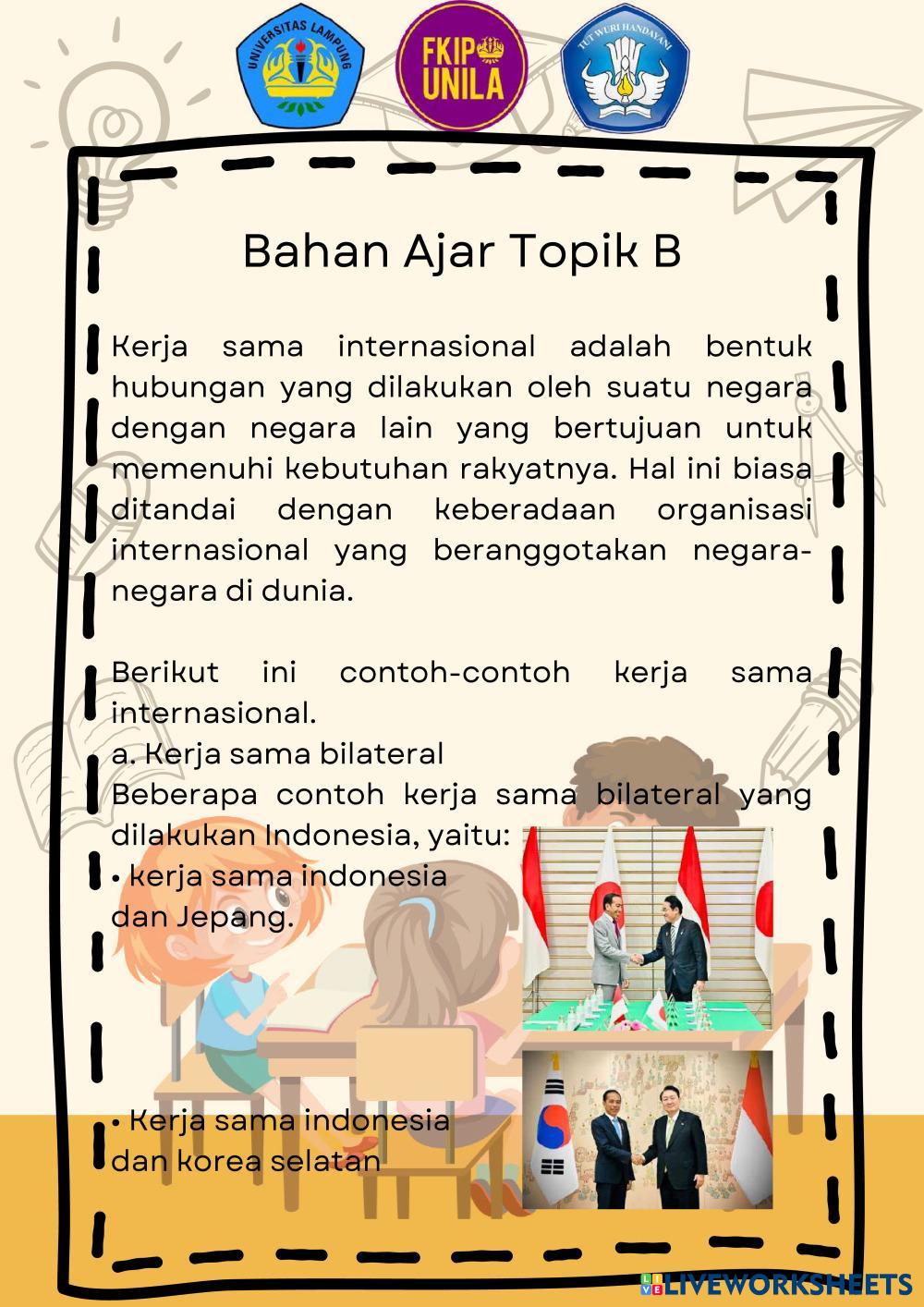 UNIVERSITAS LAMPUNG

FKIP UNILA

TUT WURI HANDAYANI

Bahan Ajar Topik B

Kerja sama internasional adalah bentuk hubungan yang dilakukan oleh suatu negara dengan negara lain yang bertujuan untuk memenuhi kebutuhan rakyatnya. Hal ini biasa ditandai dengan keberadaan organisasi internasional yang beranggotakan negara-negara di dunia.

Berikut ini contoh-contoh kerja sama internasional.
a. Kerja sama bilateral
Beberapa contoh kerja sama bilateral yang dilakukan Indonesia, yaitu:
• kerja sama indonesia dan Jepang.

• Kerja sama indonesia dan korea selatan

LIVEWORKSHEETS